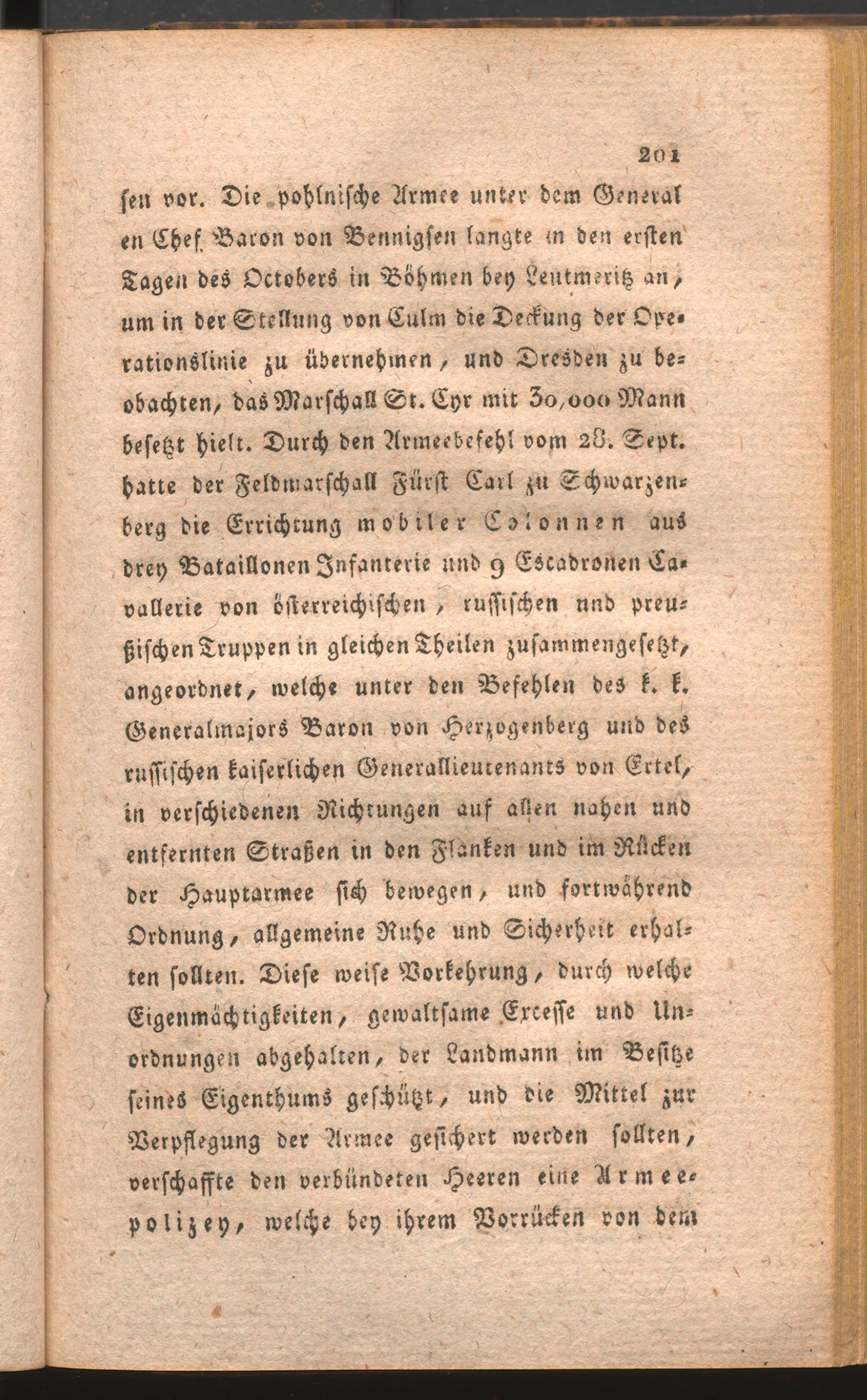 201

sen vor. Die pohlnische Armee unter dem General en Chef Baron von Bennigsen langte in den ersten Tagen des Octobers in Böhmen bey Leutmeritz an, um in der Stellung von Culm die Deckung der Operationslinie zu übernehmen, und Dresden zu beobachten, das Marschall St. Cyr mit 30,000 Mann besetzt hielt. Durch den Armeebefehl vom 28. Sept. hatte der Feldmarschall Fürst Carl zu Schwarzenberg die Errichtung mobiler Colonnen aus drey Bataillonen Infanterie und 9 Escadronen Cavallerie von österreichischen, russischen und preußischen Truppen in gleichen Theilen zusammengesetzt, angeordnet, welche unter den Befehlen des k. k. Generalmajors Baron von Herzogenberg und des russischen kaiserlichen Generallieutenants von Ertel, in verschiedenen Richtungen auf allen nahen und entfernten Straßen in den Flanken und im Rücken der Hauptarmee sich bewegen, und fortwährend Ordnung, allgemeine Ruhe und Sicherheit erhalten sollten. Diese weise Vorkehrung, durch welche Eigenmächtigkeiten, gewaltsame Excesse und Unordnungen abgehalten, der Landmann im Besitze seines Eigenthums geschützt, und die Mittel zur Verpflegung der Armee gesichert werden sollten, verschaffte den verbündeten Heeren eine Armeepolizey, welche bey ihrem Vorrücken von dem